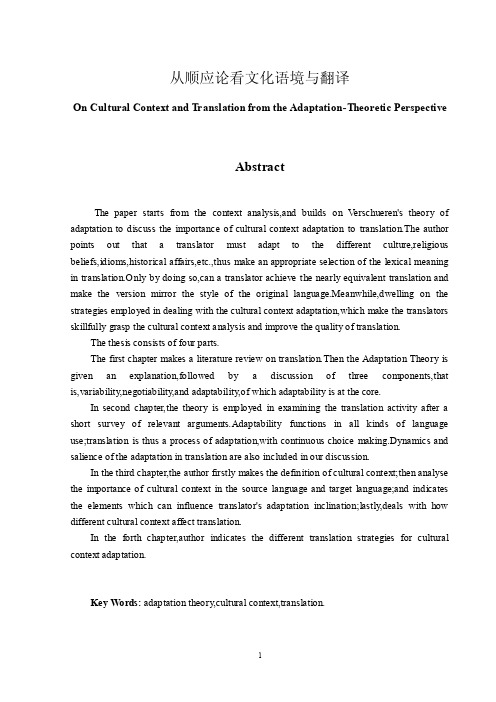 从顺应论看文化语境与翻译

On Cultural Context and Translation from the Adaptation-Theoretic Perspective

Abstract

The paper starts from the context analysis,and builds on Verschueren's theory of adaptation to discuss the importance of cultural context adaptation to translation.The author points out that a translator must adapt to the different culture,religious beliefs,idioms,historical affairs,etc.,thus make an appropriate selection of the lexical meaning in translation.Only by doing so,can a translator achieve the nearly equivalent translation and make the version mirror the style of the original language.Meanwhile,dwelling on the strategies employed in dealing with the cultural context adaptation,which make the translators skillfully grasp the cultural context analysis and improve the quality of translation.

The thesis consists of four parts.

The first chapter makes a literature review on translation.Then the Adaptation Theory is given an explanation,followed by a discussion of three components,that is,variability,negotiability,and adaptability,of which adaptability is at the core.

In second chapter,the theory is employed in examining the translation activity after a short survey of relevant arguments.Adaptability functions in all kinds of language use;translation is thus a process of adaptation,with continuous choice making.Dynamics and salience of the adaptation in translation are also included in our discussion.

In the third chapter,the author firstly makes the definition of cultural context;then analyse the importance of cultural context in the source language and target language;and indicates the elements which can influence translator's adaptation inclination;lastly,deals with how different cultural context affect translation.

In the forth chapter,author indicates the different translation strategies for cultural context adaptation.

Key Words: adaptation theory,cultural context,translation.

1